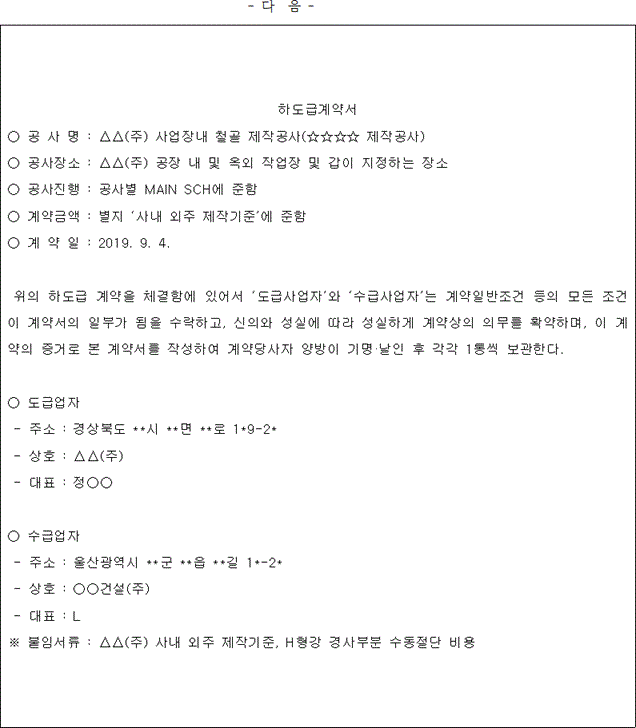 - 다 음 -

하도급계약서

○ 공 사 명 : △△(주) 사업장내 철골 제작공사(☆☆☆☆ 제작공사)

○ 공사장소 : △△(주) 공장 내 및 옥외 작업장 및 갑이 지정하는 장소

○ 공사진행 : 공사별 MAIN SCH에 준함

○ 계약금액 : 별지 '사내 외주 제작기준'에 준함

○ 계 약 일 : 2019. 9. 4.

위의 하도급 계약을 체결함에 있어서 '도급사업자'와 '수급사업자'는 계약일반조건 등의 모든 조건이 계약서의 일부가 됨을 수락하고, 신의와 성실에 따라 성실하게 계약상의 의무를 확약하며, 이 계약의 증거로 본 계약서를 작성하여 계약당사자 양방이 기명·날인 후 각각 1통씩 보관한다.

○ 도급업자

- 주소 : 경상북도 **시 **면 **로 1*9-2*

- 상호 : △△(주)

- 대표 : 정○○

○ 수급업자

- 주소 : 울산광역시 **군 **읍 **길 1*-2*

- 상호 : ○○건설(주)

- 대표 : L

※ 붙임서류 : △△(주) 사내 외주 제작기준, H형강 경사부분 수동절단 비용